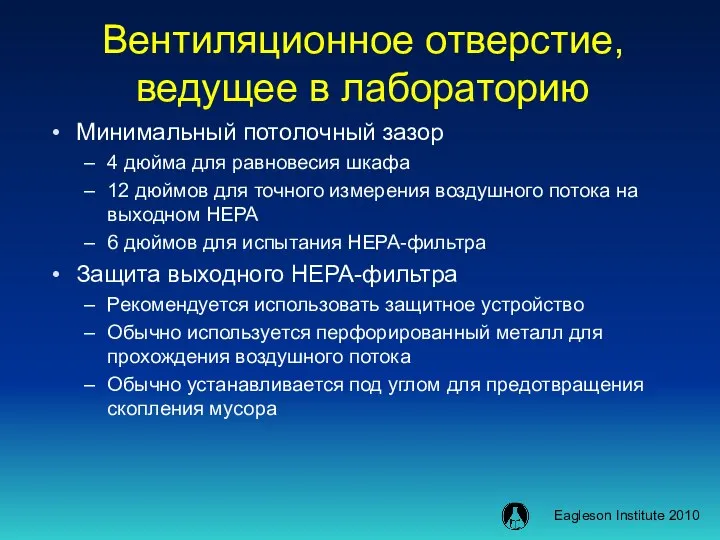 Вентиляционное отверстие, ведущее в лабораторию

• Минимальный потолочный зазор
– 4 дюйма для равновесия шкафа
– 12 дюймов для точного измерения воздушного потока на выходном HEPA
– 6 дюймов для испытания HEPA-фильтра
• Защита выходного HEPA-фильтра
– Рекомендуется использовать защитное устройство
– Обычно используется перфорированный металл для прохождения воздушного потока
– Обычно устанавливается под углом для предотвращения скопления мусора

Eagleson Institute 2010